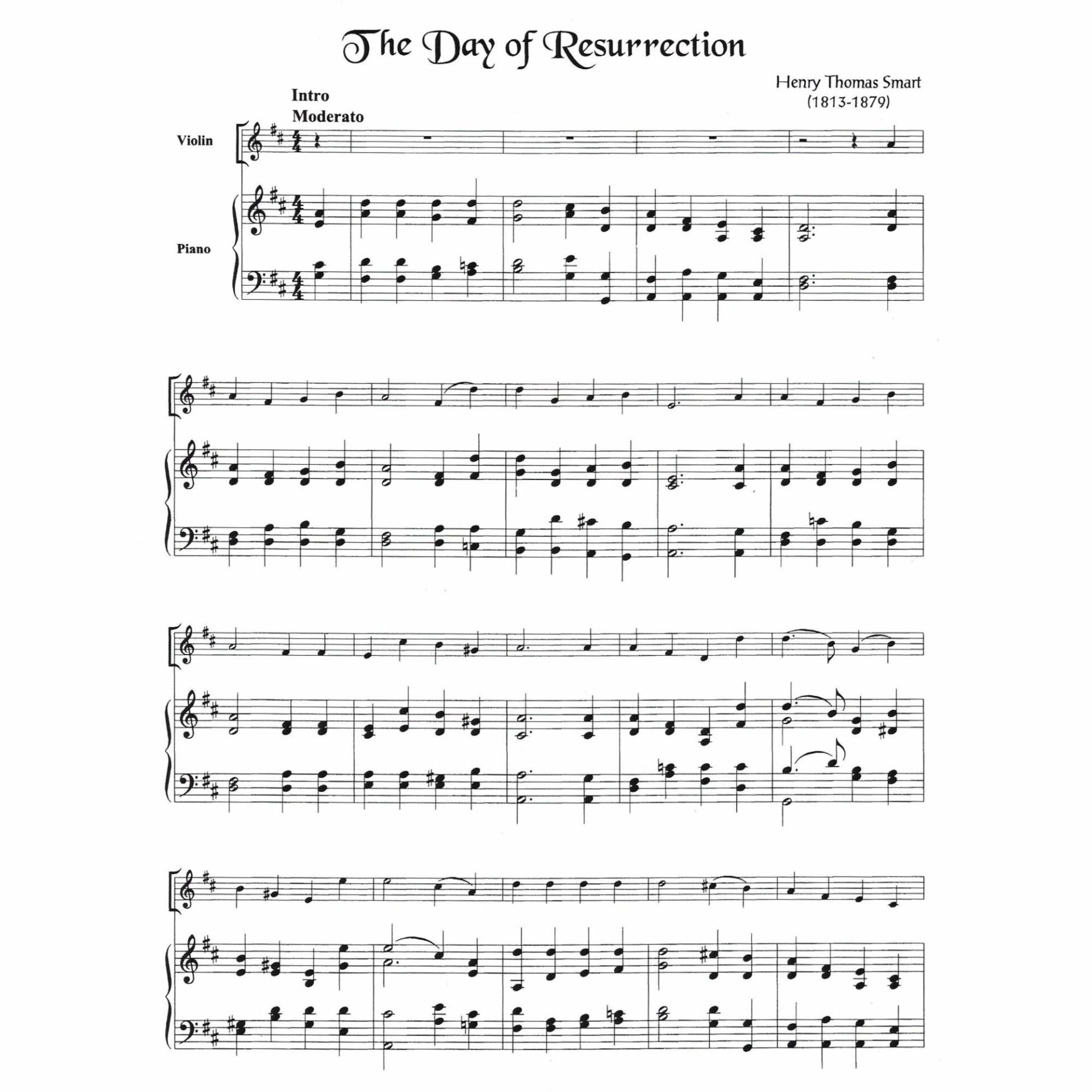 The Day of Resurrection

Henry Thomas Smart
(1813-1879)

Intro
Moderato

Violin

Piano